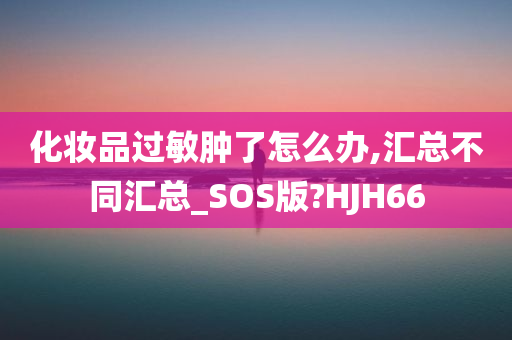 化妆品过敏肿了怎么办,汇总不同汇总_SOS版?HJH66